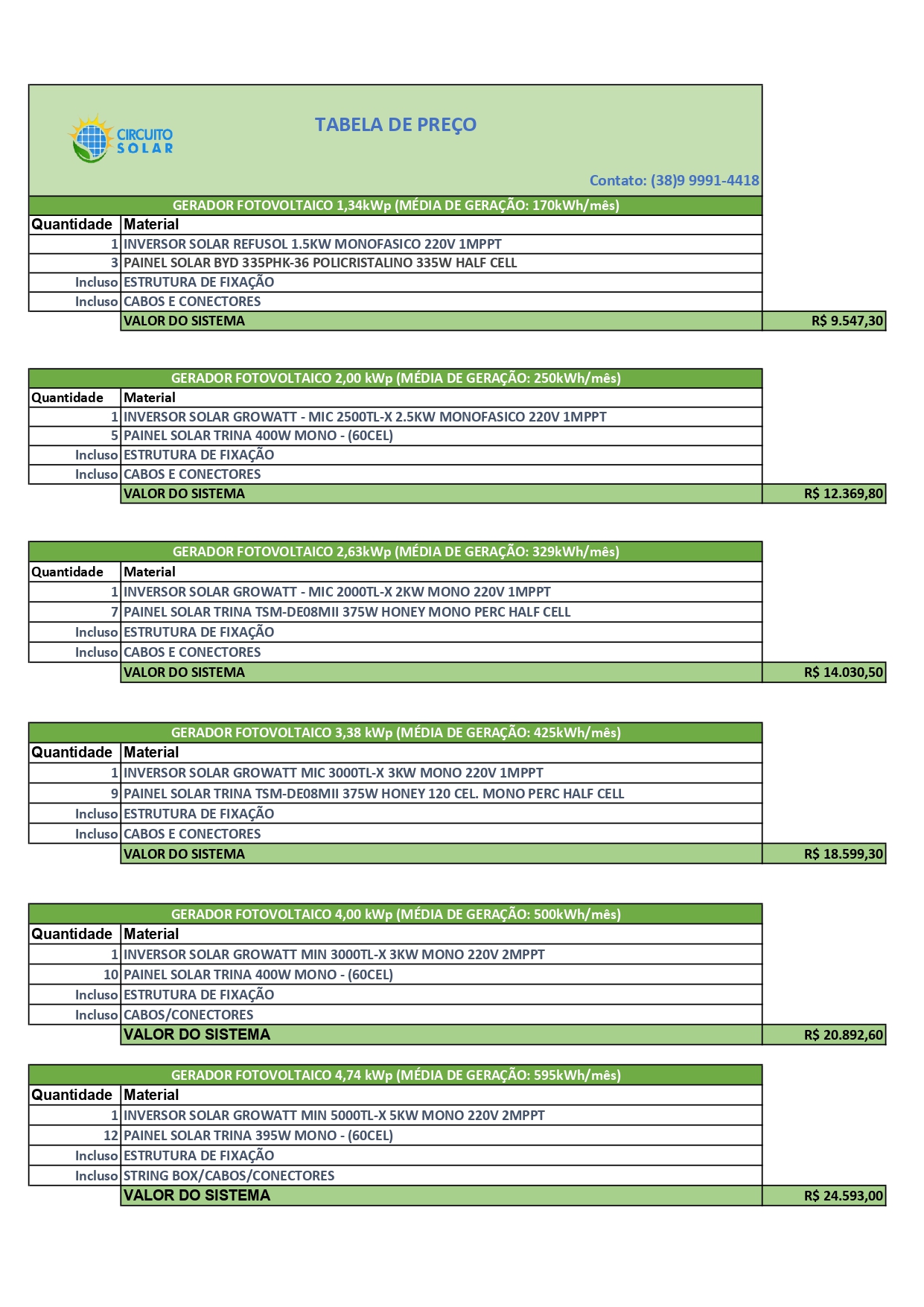 CIRCUITO SOLAR

TABELA DE PREÇO

Contato: (38)9 9991-4418

GERADOR FOTOVOLTAICO 1,34kWp (MÉDIA DE GERAÇÃO: 170kWh/mês)

| Quantidade | Material | |
|---|---|---|
| 1 | INVERSOR SOLAR REFUSOL 1.5KW MONOFASICO 220V 1MPPT | |
| 3 | PAINEL SOLAR BYD 335PHK-36 POLICRISTALINO 335W HALF CELL | |
| Incluso | ESTRUTURA DE FIXAÇÃO | |
| Incluso | CABOS E CONECTORES | |
| | VALOR DO SISTEMA | R$ 9.547,30 |

GERADOR FOTOVOLTAICO 2,00 kWp (MÉDIA DE GERAÇÃO: 250kWh/mês)

| Quantidade | Material | |
|---|---|---|
| 1 | INVERSOR SOLAR GROWATT - MIC 2500TL-X 2.5KW MONOFASICO 220V 1MPPT | |
| 5 | PAINEL SOLAR TRINA 400W MONO - (60CEL) | |
| Incluso | ESTRUTURA DE FIXAÇÃO | |
| Incluso | CABOS E CONECTORES | |
| | VALOR DO SISTEMA | R$ 12.369,80 |

GERADOR FOTOVOLTAICO 2,63kWp (MÉDIA DE GERAÇÃO: 329kWh/mês)

| Quantidade | Material | |
|---|---|---|
| 1 | INVERSOR SOLAR GROWATT - MIC 2000TL-X 2KW MONO 220V 1MPPT | |
| 7 | PAINEL SOLAR TRINA TSM-DE08MII 375W HONEY MONO PERC HALF CELL | |
| Incluso | ESTRUTURA DE FIXAÇÃO | |
| Incluso | CABOS E CONECTORES | |
| | VALOR DO SISTEMA | R$ 14.030,50 |

GERADOR FOTOVOLTAICO 3,38 kWp (MÉDIA DE GERAÇÃO: 425kWh/mês)

| Quantidade | Material | |
|---|---|---|
| 1 | INVERSOR SOLAR GROWATT MIC 3000TL-X 3KW MONO 220V 1MPPT | |
| 9 | PAINEL SOLAR TRINA TSM-DE08MII 375W HONEY 120 CEL. MONO PERC HALF CELL | |
| Incluso | ESTRUTURA DE FIXAÇÃO | |
| Incluso | CABOS E CONECTORES | |
| | VALOR DO SISTEMA | R$ 18.599,30 |

GERADOR FOTOVOLTAICO 4,00 kWp (MÉDIA DE GERAÇÃO: 500kWh/mês)

| Quantidade | Material | |
|---|---|---|
| 1 | INVERSOR SOLAR GROWATT MIN 3000TL-X 3KW MONO 220V 2MPPT | |
| 10 | PAINEL SOLAR TRINA 400W MONO - (60CEL) | |
| Incluso | ESTRUTURA DE FIXAÇÃO | |
| Incluso | CABOS/CONECTORES | |
| | VALOR DO SISTEMA | R$ 20.892,60 |

GERADOR FOTOVOLTAICO 4,74 kWp (MÉDIA DE GERAÇÃO: 595kWh/mês)

| Quantidade | Material | |
|---|---|---|
| 1 | INVERSOR SOLAR GROWATT MIN 5000TL-X 5KW MONO 220V 2MPPT | |
| 12 | PAINEL SOLAR TRINA 395W MONO - (60CEL) | |
| Incluso | ESTRUTURA DE FIXAÇÃO | |
| Incluso | STRING BOX/CABOS/CONECTORES | |
| | VALOR DO SISTEMA | R$ 24.593,00 |